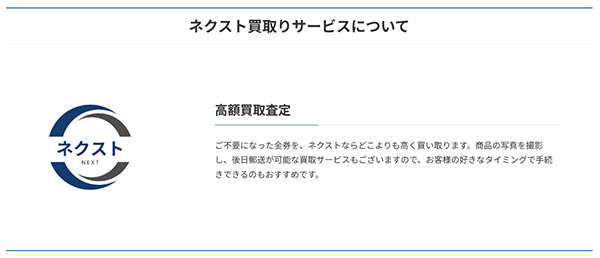 ネクスト買取りサービスについて

ネクスト
NEXT

高額買取査定

ご不要になった金券を、ネクストならどこよりも高く買い取ります。商品の写真を撮影し、後日郵送が可能な買取サービスもございますので、お客様の好きなタイミングで手続きできるのもおすすめです。